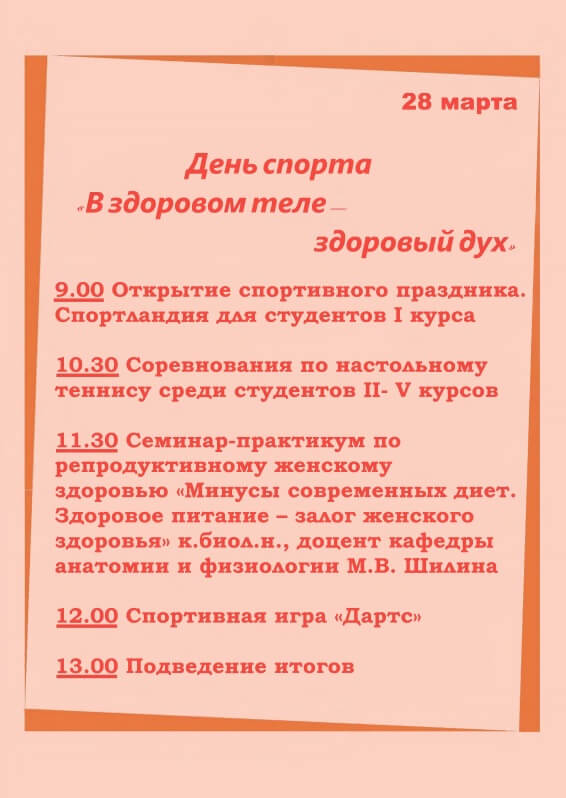 28 марта

День спорта
«В здоровом теле —
здоровый дух»

9.00 Открытие спортивного праздника. Спортландия для студентов I курса

10.30 Соревнования по настольному теннису среди студентов II- V курсов

11.30 Семинар-практикум по репродуктивному женскому здоровью «Минусы современных диет. Здоровое питание – залог женского здоровья» к.биол.н., доцент кафедры анатомии и физиологии М.В. Шилина

12.00 Спортивная игра «Дартс»

13.00 Подведение итогов